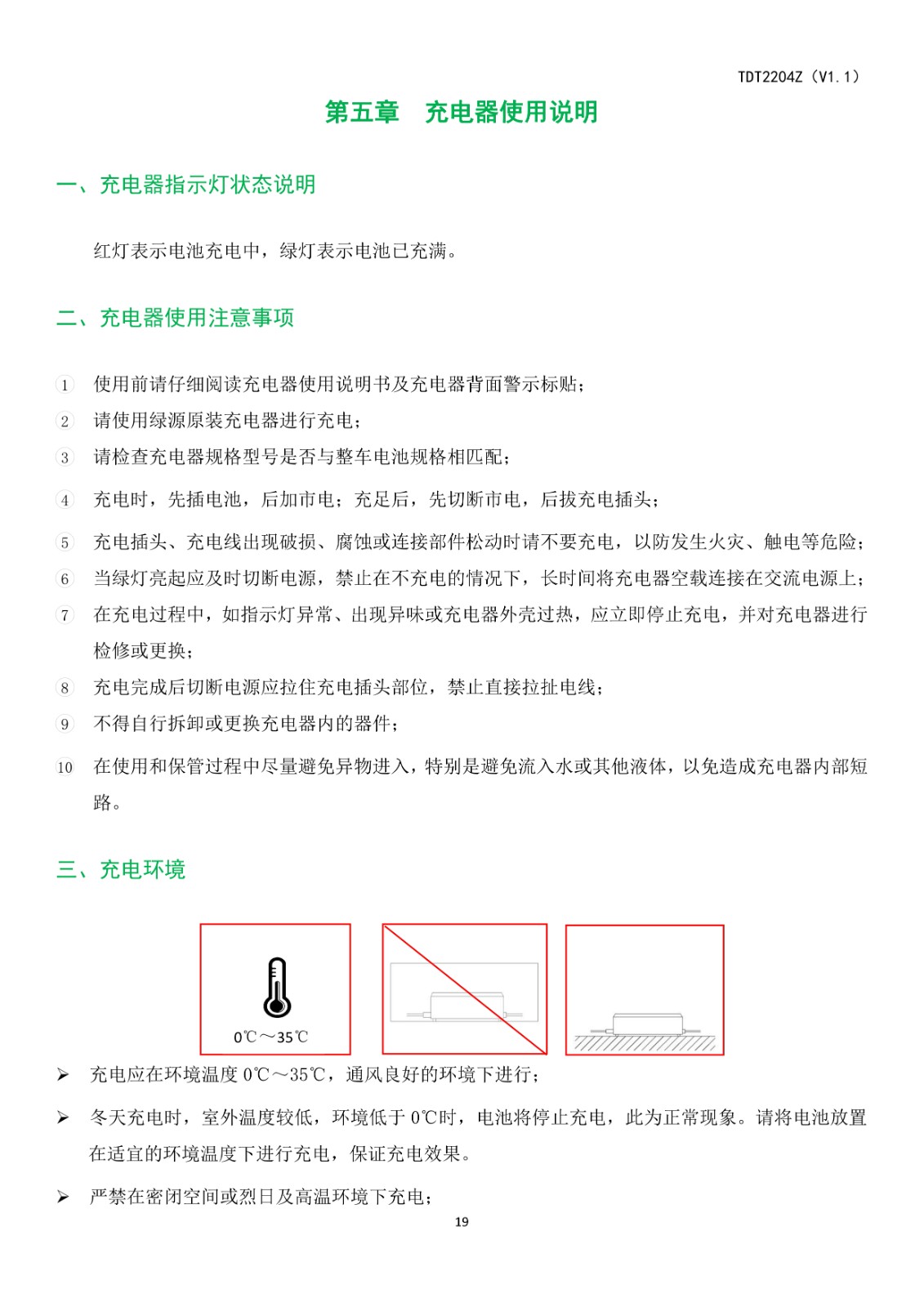 TDT2204Z（V1.1）

第五章　充电器使用说明

一、充电器指示灯状态说明

红灯表示电池充电中，绿灯表示电池已充满。

二、充电器使用注意事项

1 使用前请仔细阅读充电器使用说明书及充电器背面警示标贴；
2 请使用绿源原装充电器进行充电；
3 请检查充电器规格型号是否与整车电池规格相匹配；
4 充电时，先插电池，后加市电；充足后，先切断市电，后拔充电插头；
5 充电插头、充电线出现破损、腐蚀或连接部件松动时请不要充电，以防发生火灾、触电等危险；
6 当绿灯亮起应及时切断电源，禁止在不充电的情况下，长时间将充电器空载连接在交流电源上；
7 在充电过程中，如指示灯异常、出现异味或充电器外壳过热，应立即停止充电，并对充电器进行检修或更换；
8 充电完成后切断电源应拉住充电插头部位，禁止直接拉扯电线；
9 不得自行拆卸或更换充电器内的器件；
10 在使用和保管过程中尽量避免异物进入，特别是避免流入水或其他液体，以免造成充电器内部短路。

三、充电环境

0℃～35℃

➢ 充电应在环境温度 0℃～35℃，通风良好的环境下进行；
➢ 冬天充电时，室外温度较低，环境低于 0℃时，电池将停止充电，此为正常现象。请将电池放置在适宜的环境温度下进行充电，保证充电效果。
➢ 严禁在密闭空间或烈日及高温环境下充电；

19